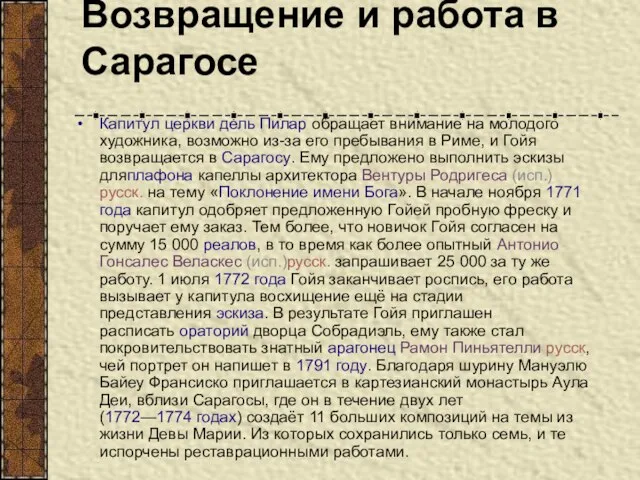 Возвращение и работа в Сарагосе

• Капитул церкви дель Пилар обращает внимание на молодого художника, возможно из-за его пребывания в Риме, и Гойя возвращается в Сарагосу. Ему предложено выполнить эскизы дляплафона капеллы архитектора Вентуры Родригеса (исп.) русск. на тему «Поклонение имени Бога». В начале ноября 1771 года капитул одобряет предложенную Гойей пробную фреску и поручает ему заказ. Тем более, что новичок Гойя согласен на сумму 15 000 реалов, в то время как более опытный Антонио Гонсалес Веласкес (исп.)русск. запрашивает 25 000 за ту же работу. 1 июля 1772 года Гойя заканчивает роспись, его работа вызывает у капитула восхищение ещё на стадии представления эскиза. В результате Гойя приглашен расписать ораторий дворца Собрадиэль, ему также стал покровительствовать знатный арагонец Рамон Пиньятелли русск, чей портрет он напишет в 1791 году. Благодаря шурину Мануэлю Байеу Франсиско приглашается в картезианский монастырь Аула Деи, вблизи Сарагосы, где он в течение двух лет (1772—1774 годах) создаёт 11 больших композиций на темы из жизни Девы Марии. Из которых сохранились только семь, и те испорчены реставрационными работами.